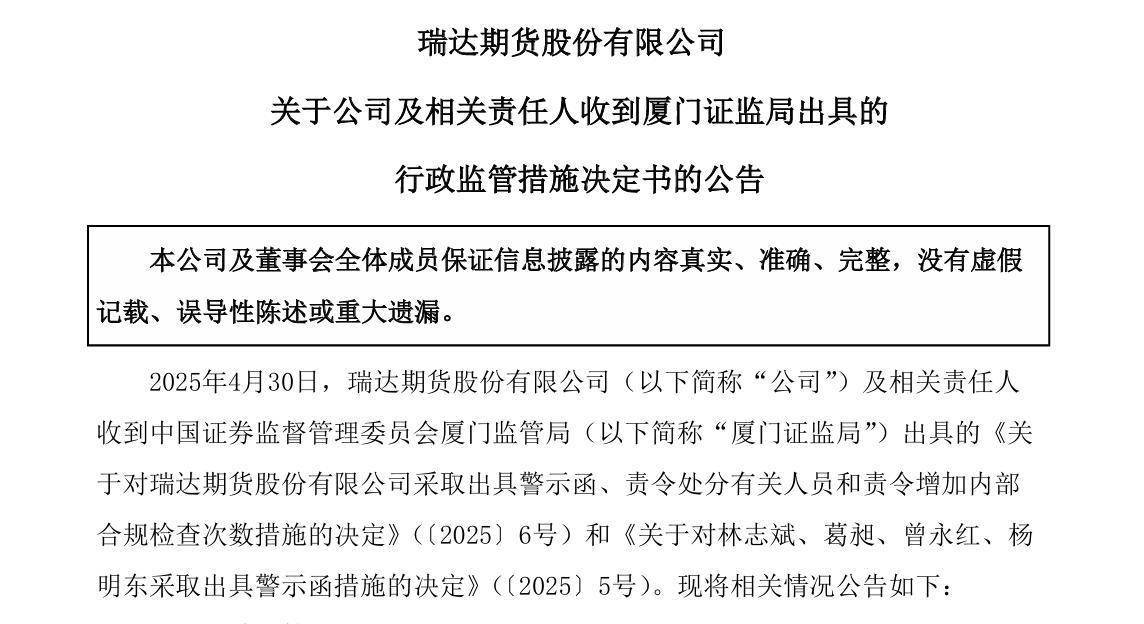 瑞达期货股份有限公司

关于公司及相关责任人收到厦门证监局出具的

行政监管措施决定书的公告

本公司及董事会全体成员保证信息披露的内容真实、准确、完整，没有虚假记载、误导性陈述或重大遗漏。

2025年4月30日，瑞达期货股份有限公司（以下简称“公司”）及相关责任人收到中国证券监督管理委员会厦门监管局（以下简称“厦门证监局”）出具的《关于对瑞达期货股份有限公司采取出具警示函、责令处分有关人员和责令增加内部合规检查次数措施的决定》（〔2025〕6号）和《关于对林志斌、葛昶、曾永红、杨明东采取出具警示函措施的决定》（〔2025〕5号）。现将相关情况公告如下：